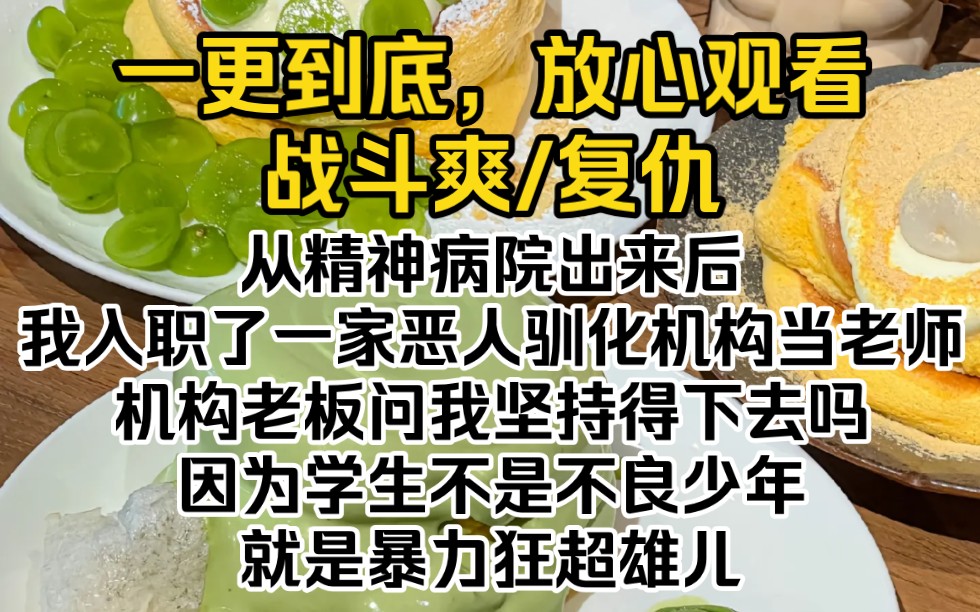 一更到底，放心观看
战斗爽/复仇

从精神病院出来后
我入职了一家恶人驯化机构当老师
机构老板问我坚持得下去吗
因为学生不是不良少年
就是暴力狂超雄儿